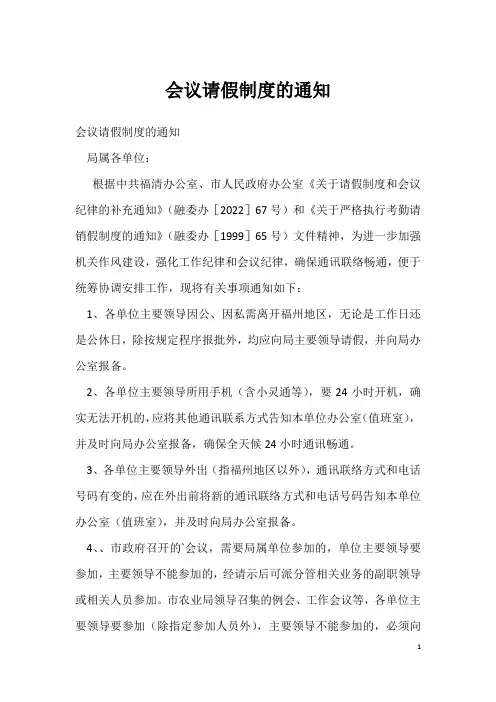 会议请假制度的通知

会议请假制度的通知

局属各单位：

根据中共福清办公室、市人民政府办公室《关于请假制度和会议纪律的补充通知》（融委办［2022］67号）和《关于严格执行考勤请销假制度的通知》（融委办［1999］65号）文件精神，为进一步加强机关作风建设，强化工作纪律和会议纪律，确保通讯联络畅通，便于统筹协调安排工作，现将有关事项通知如下：

1、各单位主要领导因公、因私需离开福州地区，无论是工作日还是公休日，除按规定程序报批外，均应向局主要领导请假，并向局办公室报备。

2、各单位主要领导所用手机（含小灵通等），要24小时开机，确实无法开机的，应将其他通讯联系方式告知本单位办公室（值班室），并及时向局办公室报备，确保全天候24小时通讯畅通。

3、各单位主要领导外出（指福州地区以外），通讯联络方式和电话号码有变的，应在外出前将新的通讯联络方式和电话号码告知本单位办公室（值班室），并及时向局办公室报备。

4、、市政府召开的`会议，需要局属单位参加的，单位主要领导要参加，主要领导不能参加的，经请示后可派分管相关业务的副职领导或相关人员参加。市农业局领导召集的例会、工作会议等，各单位主要领导要参加（除指定参加人员外），主要领导不能参加的，必须向

1